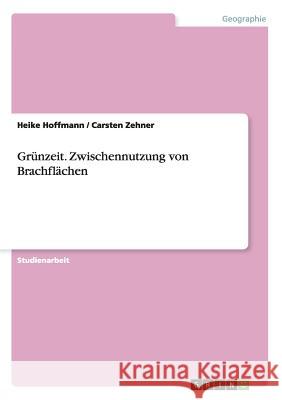 Geographie

Heike Hoffmann / Carsten Zehner

Grünzeit. Zwischennutzung von Brachflächen

Studienarbeit

Kraina Książek